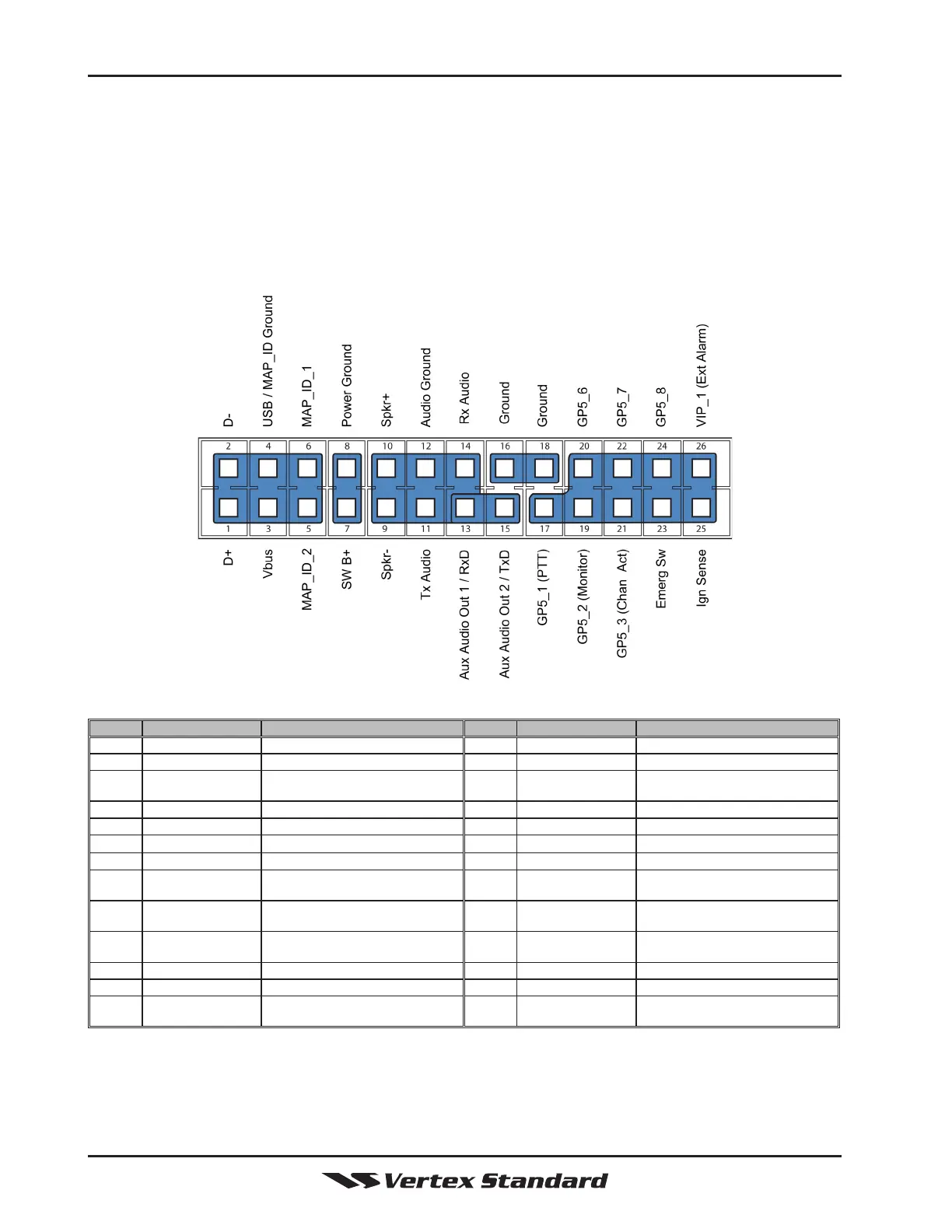 D-

USB / MAP_ID Ground

MAP_ID_1

Power Ground

Spkr+

Audio Ground

Rx Audio

Ground

Ground

GP5_6

GP5_7

GP5_8

VIP_1 (Ext Alarm)

2
4
6
8
10
12
14
16
18
20
22
24
26

1
3
5
7
9
11
13
15
17
19
21
23
25

D+

Vbus

MAP_ID_2

SW B+

Spkr-

Tx Audio

Aux Audio Out 1 / RxD

Aux Audio Out 2 / TxD

GP5_1 (PTT)

GP5_2 (Monitor)

GP5_3 (Chan Act)

Emerg Sw

Ign Sense

Vertex Standard